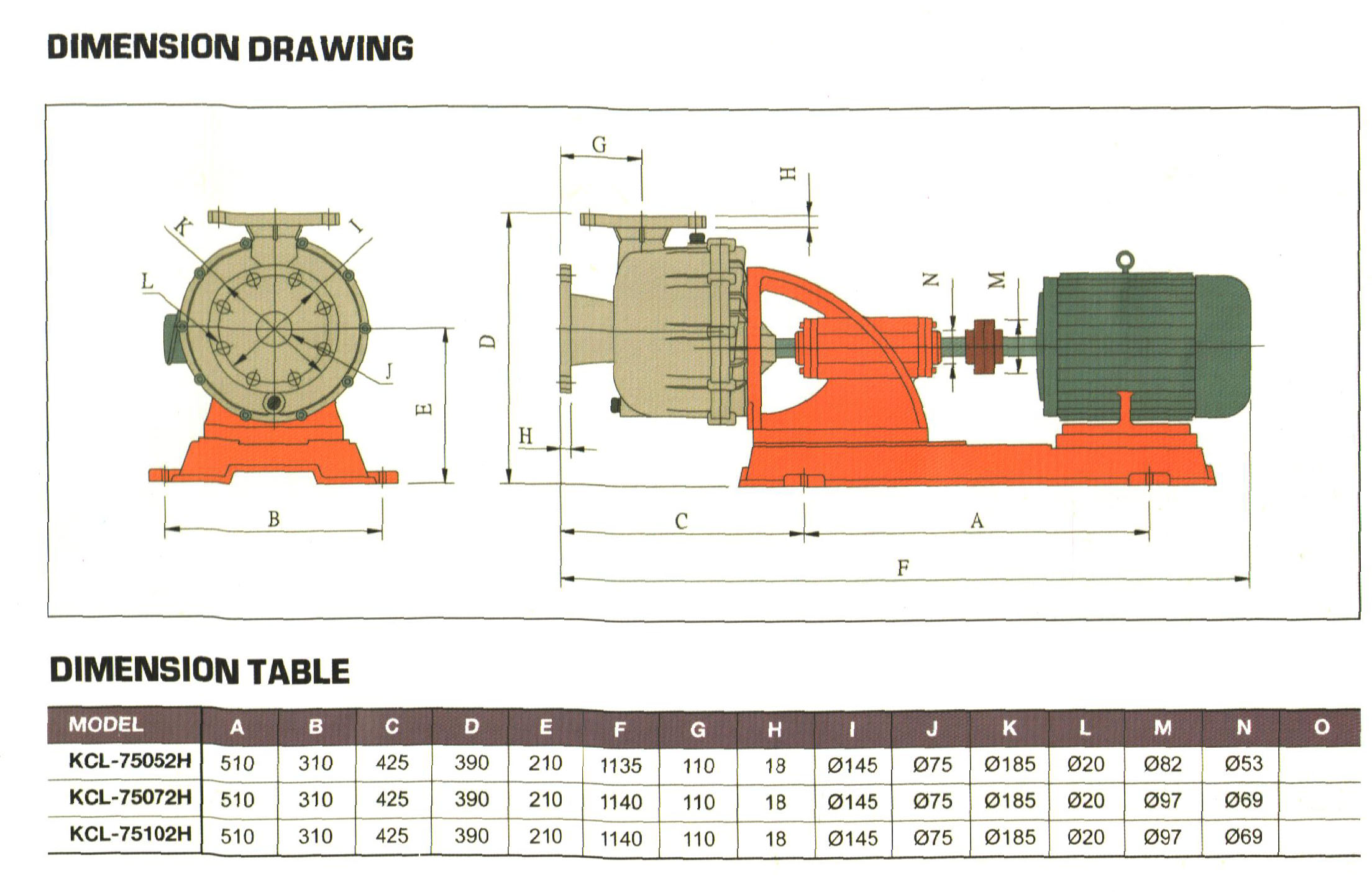 DIMENSION DRAWING

K
I
L
J
E
B
G
H
D
H
N
M
C
A
F

DIMENSION TABLE

| MODEL | A | B | C | D | E | F | G | H | I | J | K | L | M | N | O |
|---|---|---|---|---|---|---|---|---|---|---|---|---|---|---|---|
| KCL-75052H | 510 | 310 | 425 | 390 | 210 | 1135 | 110 | 18 | Ø145 | Ø75 | Ø185 | Ø20 | Ø82 | Ø53 | |
| KCL-75072H | 510 | 310 | 425 | 390 | 210 | 1140 | 110 | 18 | Ø145 | Ø75 | Ø185 | Ø20 | Ø97 | Ø69 | |
| KCL-75102H | 510 | 310 | 425 | 390 | 210 | 1140 | 110 | 18 | Ø145 | Ø75 | Ø185 | Ø20 | Ø97 | Ø69 | |